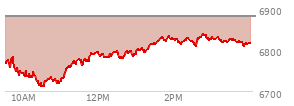 6900
6800
6700
10AM
12PM
2PM